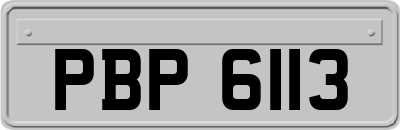 PBP 6113